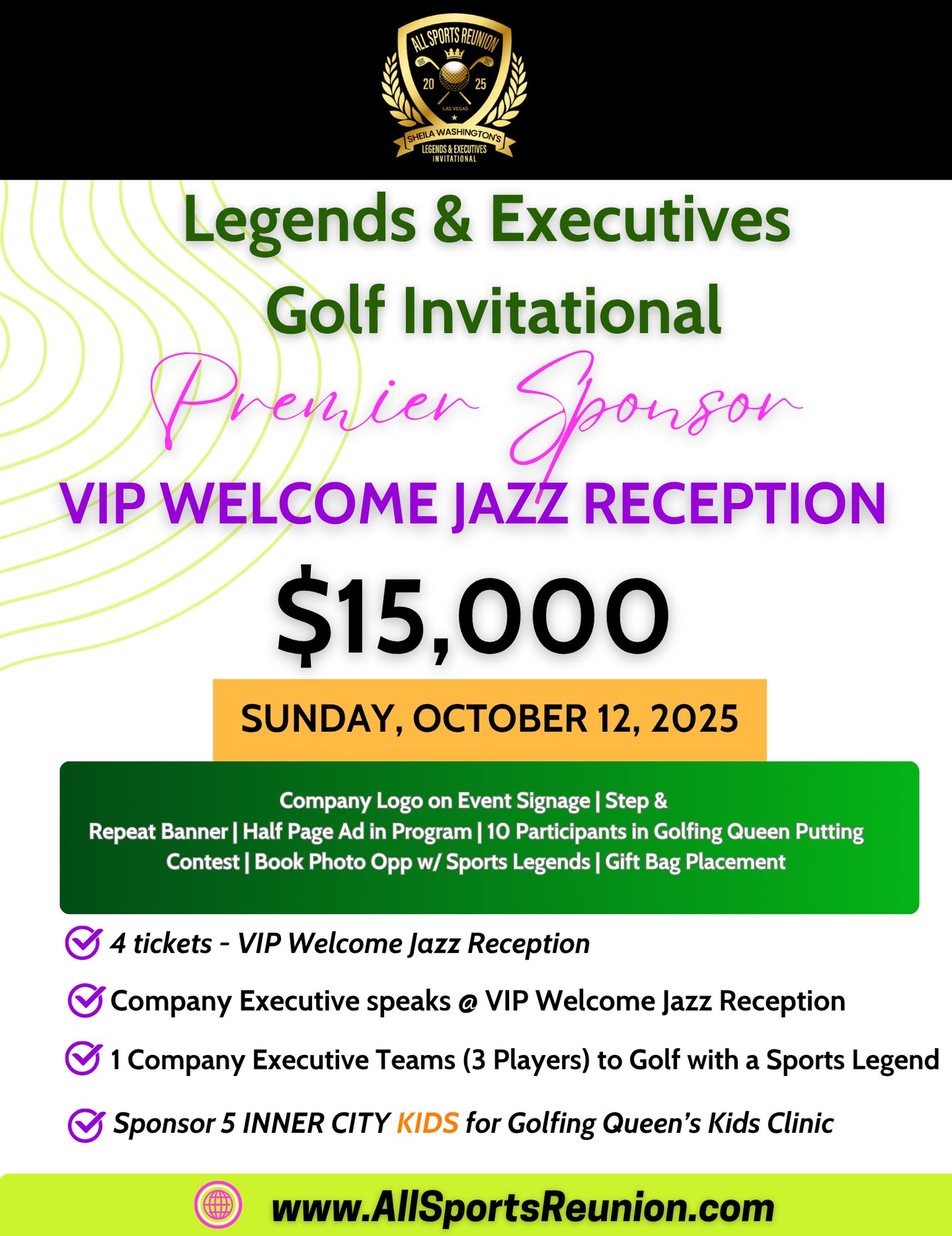 ALL SPORTS REUNION
20 25
LAS VEGAS
SHEILA WASHINGTON'S
LEGENDS & EXECUTIVES
INVITATIONAL

Legends & Executives Golf Invitational

Premier Sponsor

VIP WELCOME JAZZ RECEPTION

$15,000

SUNDAY, OCTOBER 12, 2025

Company Logo on Event Signage | Step & Repeat Banner | Half Page Ad in Program | 10 Participants in Golfing Queen Putting Contest | Book Photo Opp w/ Sports Legends | Gift Bag Placement

4 tickets - VIP Welcome Jazz Reception

Company Executive speaks @ VIP Welcome Jazz Reception

1 Company Executive Teams (3 Players) to Golf with a Sports Legend

Sponsor 5 INNER CITY KIDS for Golfing Queen's Kids Clinic

www.AllSportsReunion.com